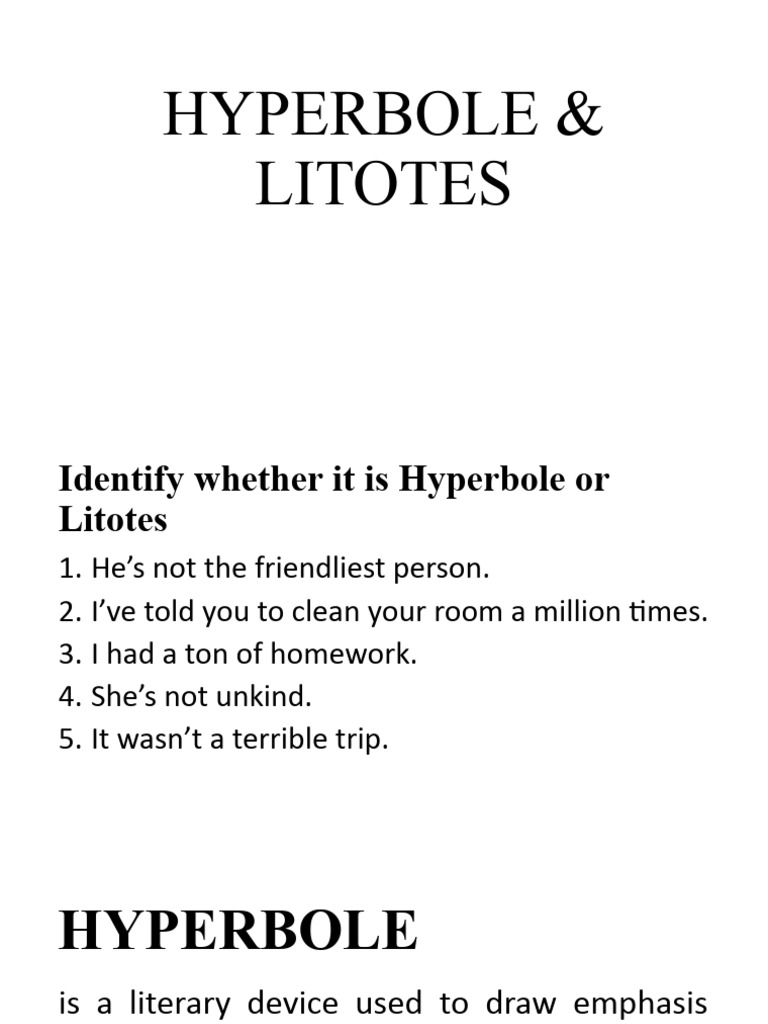 HYPERBOLE & LITOTES

Identify whether it is Hyperbole or Litotes

1. He’s not the friendliest person.
2. I’ve told you to clean your room a million times.
3. I had a ton of homework.
4. She’s not unkind.
5. It wasn’t a terrible trip.

HYPERBOLE

is a literary device used to draw emphasis